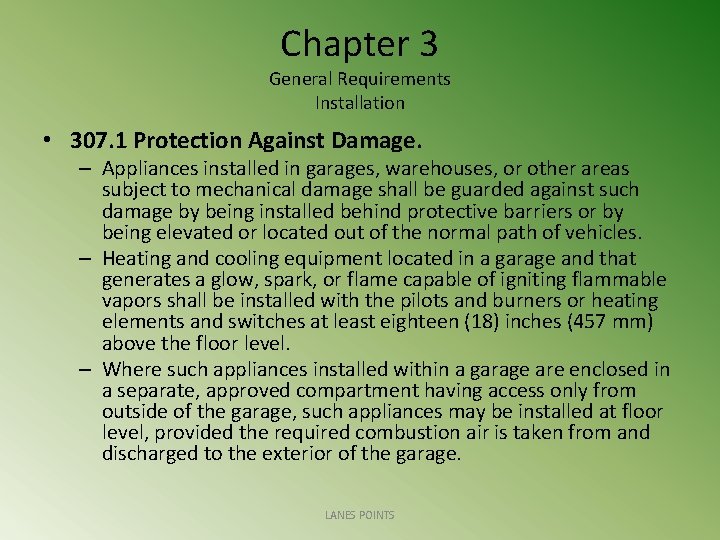 Chapter 3
General Requirements
Installation

• 307.1 Protection Against Damage.
– Appliances installed in garages, warehouses, or other areas subject to mechanical damage shall be guarded against such damage by being installed behind protective barriers or by being elevated or located out of the normal path of vehicles.
– Heating and cooling equipment located in a garage and that generates a glow, spark, or flame capable of igniting flammable vapors shall be installed with the pilots and burners or heating elements and switches at least eighteen (18) inches (457 mm) above the floor level.
– Where such appliances installed within a garage are enclosed in a separate, approved compartment having access only from outside of the garage, such appliances may be installed at floor level, provided the required combustion air is taken from and discharged to the exterior of the garage.

LANES POINTS